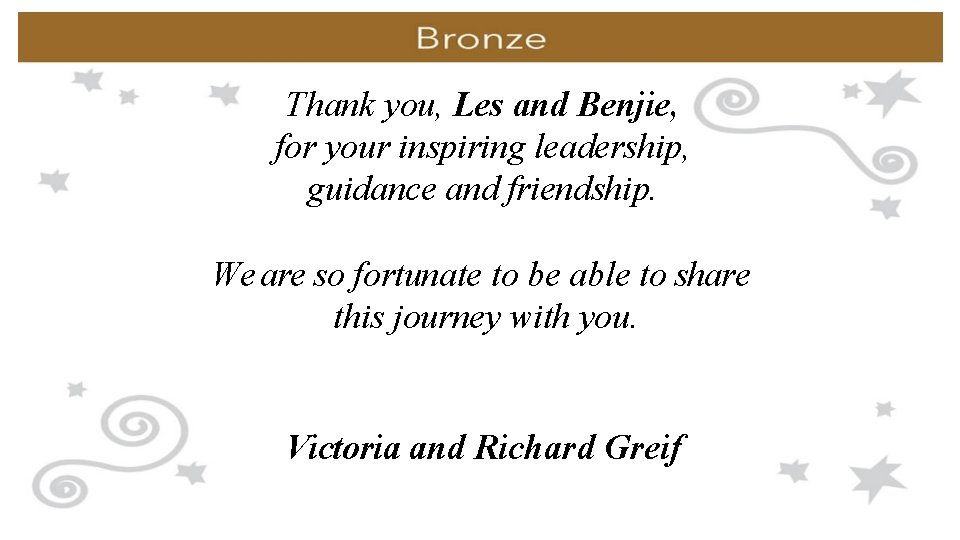 Bronze

Thank you, Les and Benjie, for your inspiring leadership, guidance and friendship.

We are so fortunate to be able to share this journey with you.

Victoria and Richard Greif